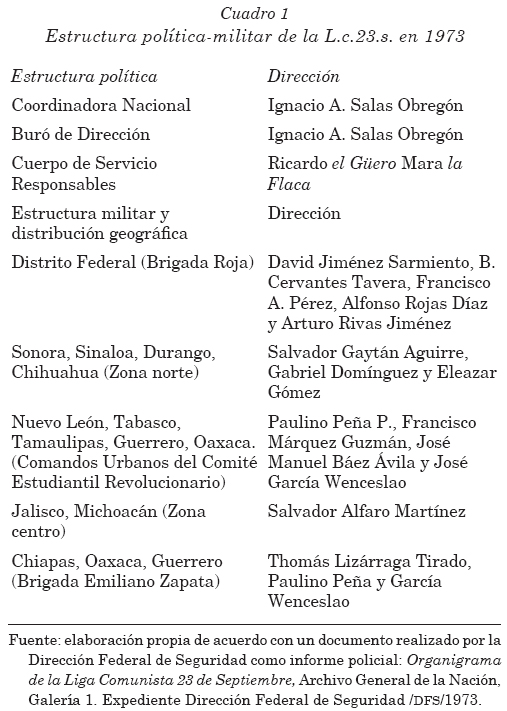 Cuadro 1
Estructura política-militar de la L.c.23.s. en 1973

| Estructura política | Dirección |
|---|---|
| Coordinadora Nacional | Ignacio A. Salas Obregón |
| Buró de Dirección | Ignacio A. Salas Obregón |
| Cuerpo de Servicio Responsables | Ricardo el Güero Mara la Flaca |
| Estructura militar y distribución geográfica | Dirección |
| Distrito Federal (Brigada Roja) | David Jiménez Sarmiento, B. Cervantes Tavera, Francisco A. Pérez, Alfonso Rojas Díaz y Arturo Rivas Jiménez |
| Sonora, Sinaloa, Durango, Chihuahua (Zona norte) | Salvador Gaytán Aguirre, Gabriel Domínguez y Eleazar Gómez |
| Nuevo León, Tabasco, Tamaulipas, Guerrero, Oaxaca. (Comandos Urbanos del Comité Estudiantil Revolucionario) | Paulino Peña P., Francisco Márquez Guzmán, José Manuel Báez Ávila y José García Wenceslao |
| Jalisco, Michoacán (Zona centro) | Salvador Alfaro Martínez |
| Chiapas, Oaxaca, Guerrero (Brigada Emiliano Zapata) | Thomás Lizárraga Tirado, Paulino Peña y García Wenceslao |

Fuente: elaboración propia de acuerdo con un documento realizado por la Dirección Federal de Seguridad como informe policial: Organigrama de la Liga Comunista 23 de Septiembre, Archivo General de la Nación, Galería 1. Expediente Dirección Federal de Seguridad /DFS/1973.